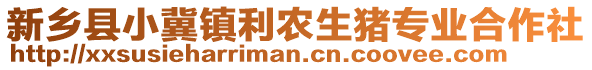 新乡县小冀镇利农生猪专业合作社
http://xxsusieharriman.cn.coovee.com